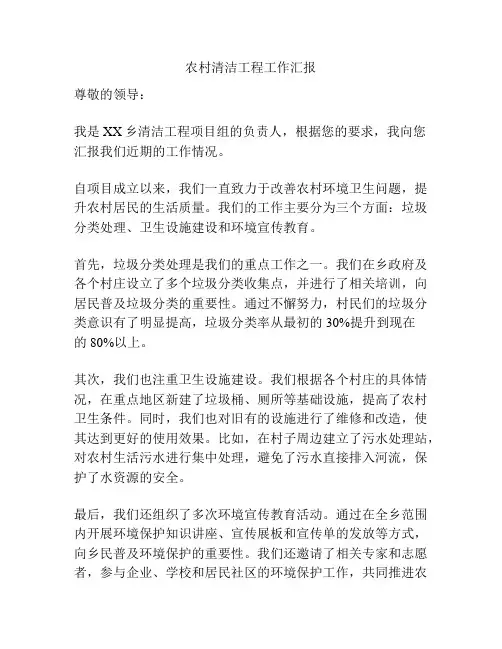 农村清洁工程工作汇报

尊敬的领导：

我是XX乡清洁工程项目组的负责人，根据您的要求，我向您汇报我们近期的工作情况。

自项目成立以来，我们一直致力于改善农村环境卫生问题，提升农村居民的生活质量。我们的工作主要分为三个方面：垃圾分类处理、卫生设施建设和环境宣传教育。

首先，垃圾分类处理是我们的重点工作之一。我们在乡政府及各个村庄设立了多个垃圾分类收集点，并进行了相关培训，向居民普及垃圾分类的重要性。通过不懈努力，村民们的垃圾分类意识有了明显提高，垃圾分类率从最初的30%提升到现在的80%以上。

其次，我们也注重卫生设施建设。我们根据各个村庄的具体情况，在重点地区新建了垃圾桶、厕所等基础设施，提高了农村卫生条件。同时，我们也对旧有的设施进行了维修和改造，使其达到更好的使用效果。比如，在村子周边建立了污水处理站，对农村生活污水进行集中处理，避免了污水直接排入河流，保护了水资源的安全。

最后，我们还组织了多次环境宣传教育活动。通过在全乡范围内开展环境保护知识讲座、宣传展板和宣传单的发放等方式，向乡民普及环境保护的重要性。我们还邀请了相关专家和志愿者，参与企业、学校和居民社区的环境保护工作，共同推进农